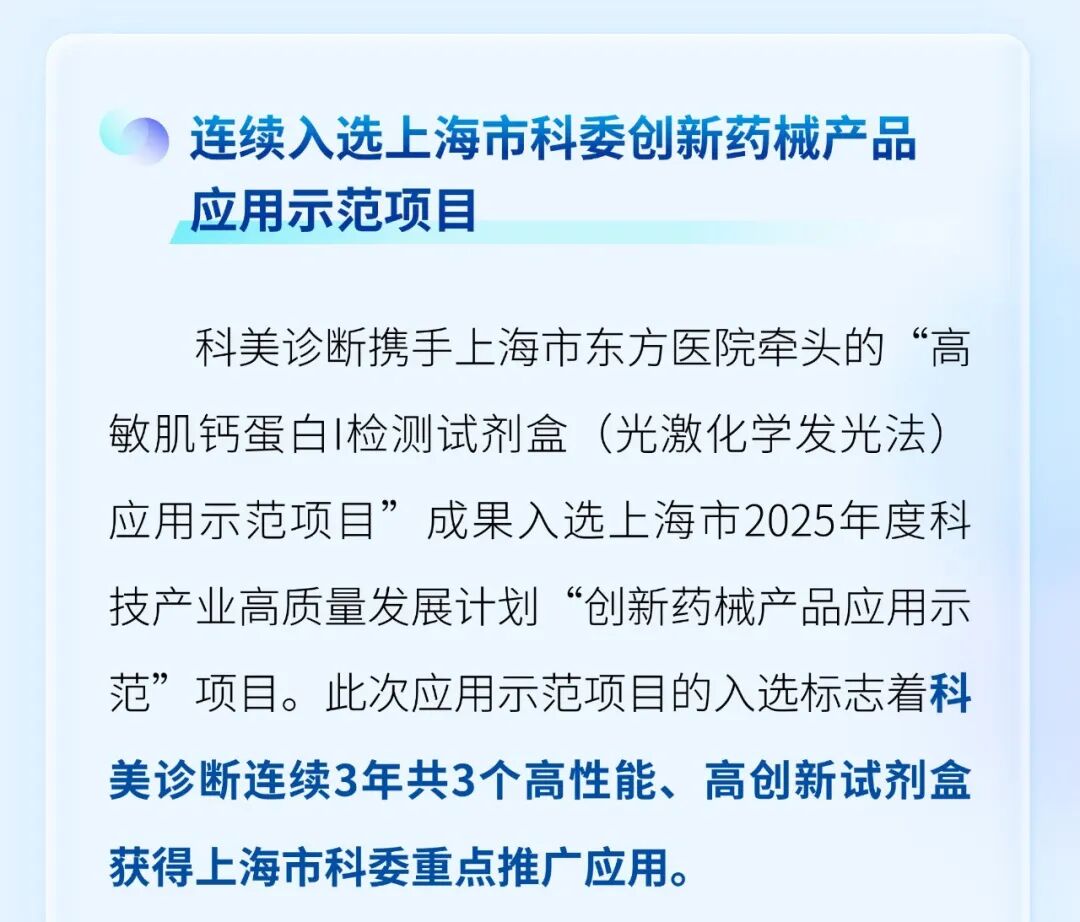 连续入选上海市科委创新药械产品
应用示范项目

科美诊断携手上海市东方医院牵头的“高敏肌钙蛋白I检测试剂盒（光激化学发光法）应用示范项目”成果入选上海市2025年度科技产业高质量发展计划“创新药械产品应用示范”项目。此次应用示范项目的入选标志着科美诊断连续3年共3个高性能、高创新试剂盒获得上海市科委重点推广应用。